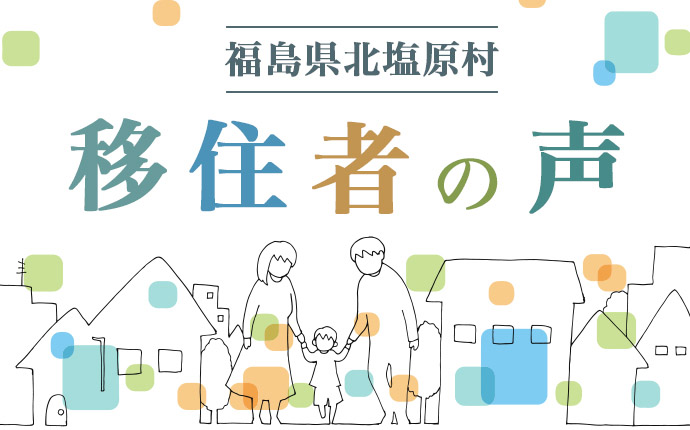 福島県北塩原村

移住者の声